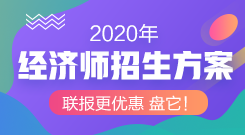 2020年
经济师招生方案
联报更优惠 盘它!